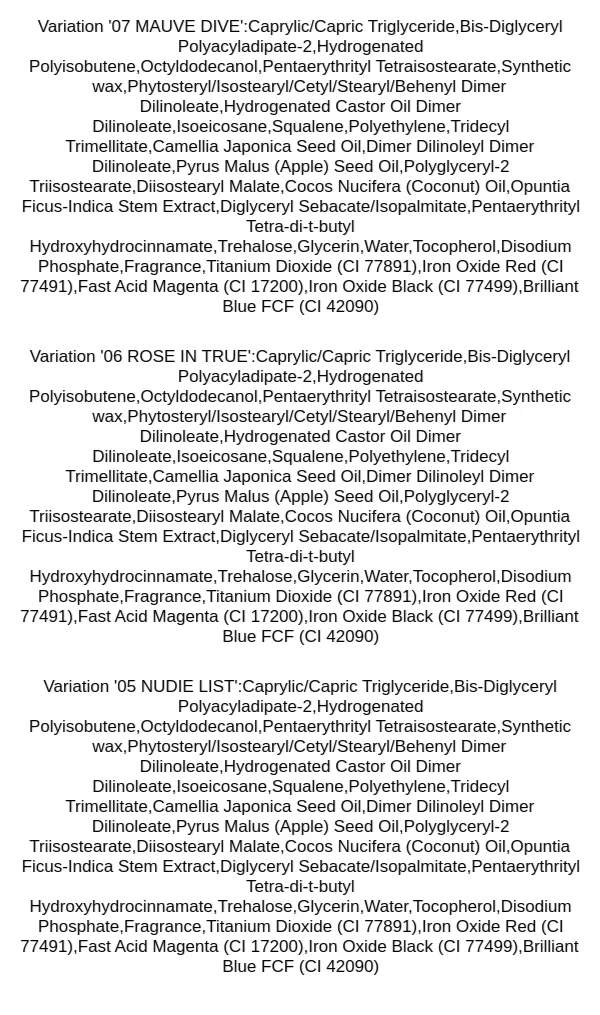 Variation '07 MAUVE DIVE':Caprylic/Capric Triglyceride,Bis-Diglyceryl Polyacyladipate-2,Hydrogenated Polyisobutene,Octyldodecanol,Pentaerythrityl Tetraisostearate,Synthetic wax,Phytosteryl/Isostearyl/Cetyl/Stearyl/Behenyl Dimer Dilinoleate,Hydrogenated Castor Oil Dimer Dilinoleate,Isoeicosane,Squalene,Polyethylene,Tridecyl Trimellitate,Camellia Japonica Seed Oil,Dimer Dilinoleyl Dimer Dilinoleate,Pyrus Malus (Apple) Seed Oil,Polyglyceryl-2 Triisostearate,Diisostearyl Malate,Cocos Nucifera (Coconut) Oil,Opuntia Ficus-Indica Stem Extract,Diglyceryl Sebacate/Isopalmitate,Pentaerythrityl Tetra-di-t-butyl Hydroxyhydrocinnamate,Trehalose,Glycerin,Water,Tocopherol,Disodium Phosphate,Fragrance,Titanium Dioxide (CI 77891),Iron Oxide Red (CI 77491),Fast Acid Magenta (CI 17200),Iron Oxide Black (CI 77499),Brilliant Blue FCF (CI 42090)

Variation '06 ROSE IN TRUE':Caprylic/Capric Triglyceride,Bis-Diglyceryl Polyacyladipate-2,Hydrogenated Polyisobutene,Octyldodecanol,Pentaerythrityl Tetraisostearate,Synthetic wax,Phytosteryl/Isostearyl/Cetyl/Stearyl/Behenyl Dimer Dilinoleate,Hydrogenated Castor Oil Dimer Dilinoleate,Isoeicosane,Squalene,Polyethylene,Tridecyl Trimellitate,Camellia Japonica Seed Oil,Dimer Dilinoleyl Dimer Dilinoleate,Pyrus Malus (Apple) Seed Oil,Polyglyceryl-2 Triisostearate,Diisostearyl Malate,Cocos Nucifera (Coconut) Oil,Opuntia Ficus-Indica Stem Extract,Diglyceryl Sebacate/Isopalmitate,Pentaerythrityl Tetra-di-t-butyl Hydroxyhydrocinnamate,Trehalose,Glycerin,Water,Tocopherol,Disodium Phosphate,Fragrance,Titanium Dioxide (CI 77891),Iron Oxide Red (CI 77491),Fast Acid Magenta (CI 17200),Iron Oxide Black (CI 77499),Brilliant Blue FCF (CI 42090)

Variation '05 NUDIE LIST':Caprylic/Capric Triglyceride,Bis-Diglyceryl Polyacyladipate-2,Hydrogenated Polyisobutene,Octyldodecanol,Pentaerythrityl Tetraisostearate,Synthetic wax,Phytosteryl/Isostearyl/Cetyl/Stearyl/Behenyl Dimer Dilinoleate,Hydrogenated Castor Oil Dimer Dilinoleate,Isoeicosane,Squalene,Polyethylene,Tridecyl Trimellitate,Camellia Japonica Seed Oil,Dimer Dilinoleyl Dimer Dilinoleate,Pyrus Malus (Apple) Seed Oil,Polyglyceryl-2 Triisostearate,Diisostearyl Malate,Cocos Nucifera (Coconut) Oil,Opuntia Ficus-Indica Stem Extract,Diglyceryl Sebacate/Isopalmitate,Pentaerythrityl Tetra-di-t-butyl Hydroxyhydrocinnamate,Trehalose,Glycerin,Water,Tocopherol,Disodium Phosphate,Fragrance,Titanium Dioxide (CI 77891),Iron Oxide Red (CI 77491),Fast Acid Magenta (CI 17200),Iron Oxide Black (CI 77499),Brilliant Blue FCF (CI 42090)